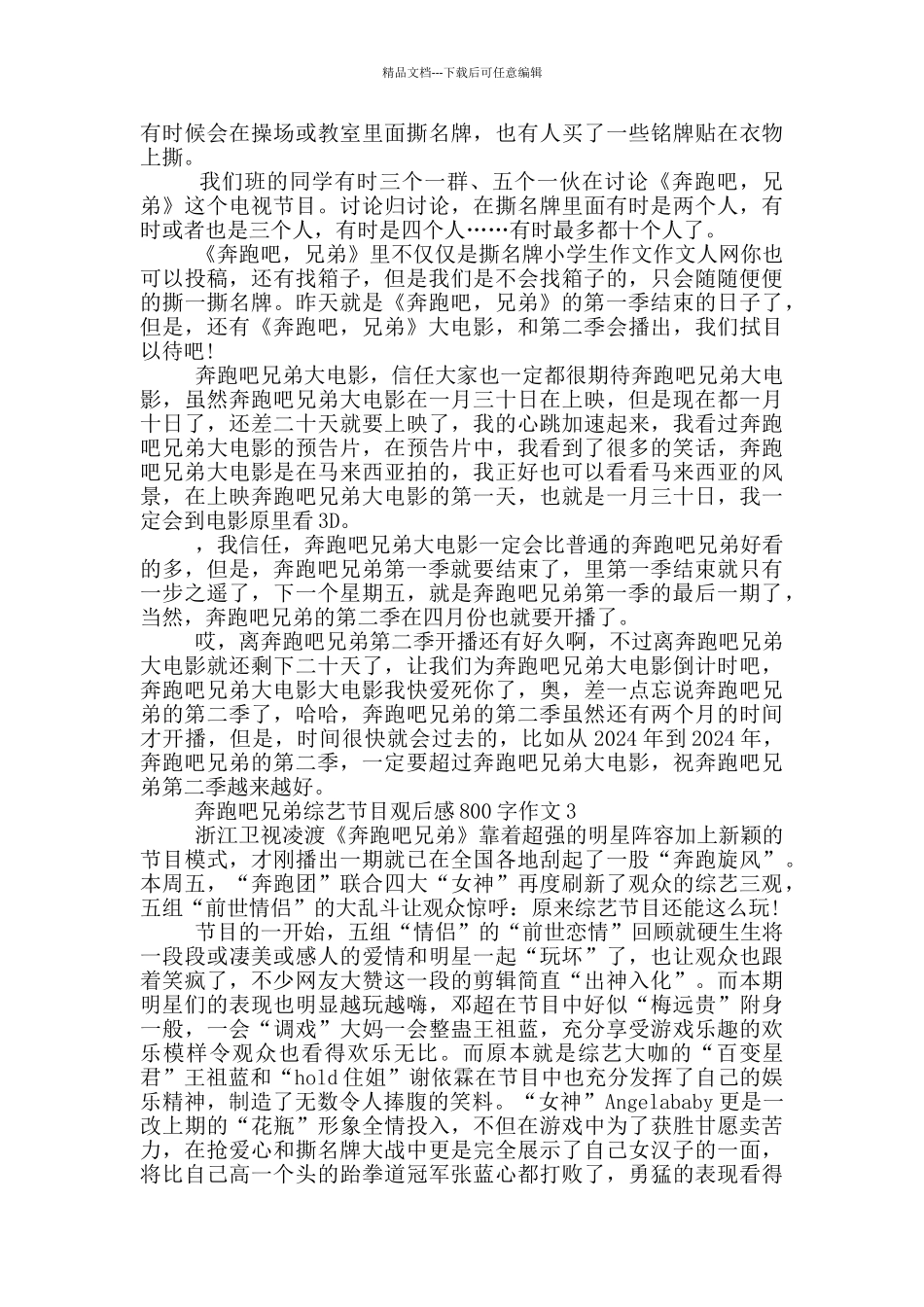 精品文档---下载后可任意编辑

有时候会在操场或教室里面撕名牌，也有人买了一些铭牌贴在衣物上撕。

我们班的同学有时三个一群、五个一伙在讨论《奔跑吧，兄弟》这个电视节目。讨论归讨论，在撕名牌里面有时是两个人，有时或者也是三个人，有时是四个人……有时最多都十个人了。

《奔跑吧，兄弟》里不仅仅是撕名牌小学生作文作文人网你也可以投稿，还有找箱子，但是我们是不会找箱子的，只会随随便便的撕一撕名牌。昨天就是《奔跑吧，兄弟》的第一季结束的日子了，但是，还有《奔跑吧，兄弟》大电影，和第二季会播出，我们拭目以待吧!

奔跑吧兄弟大电影，信任大家也一定都很期待奔跑吧兄弟大电影，虽然奔跑吧兄弟大电影在一月三十日在上映，但是现在都一月十日了，还差二十天就要上映了，我的心跳加速起来，我看过奔跑吧兄弟大电影的预告片，在预告片中，我看到了很多的笑话，奔跑吧兄弟大电影是在马来西亚拍的，我正好也可以看看马来西亚的风景，在上映奔跑吧兄弟大电影的第一天，也就是一月三十日，我一定会到电影原里看 3D。

，我信任，奔跑吧兄弟大电影一定会比普通的奔跑吧兄弟好看的多，但是，奔跑吧兄弟第一季就要结束了，里第一季结束就只有一步之遥了，下一个星期五，就是奔跑吧兄弟第一季的最后一期了，当然，奔跑吧兄弟的第二季在四月份也就要开播了。

哎，离奔跑吧兄弟第二季开播还有好久啊，不过离奔跑吧兄弟大电影就还剩下二十天了，让我们为奔跑吧兄弟大电影倒计时吧，奔跑吧兄弟大电影大电影我快爱死你了，奥，差一点忘说奔跑吧兄弟的第二季了，哈哈，奔跑吧兄弟的第二季虽然还有两个月的时间才开播，但是，时间很快就会过去的，比如从 2024 年到 2024 年，奔跑吧兄弟的第二季，一定要超过奔跑吧兄弟大电影，祝奔跑吧兄弟第二季越来越好。

奔跑吧兄弟综艺节目观后感 800 字作文 3

浙江卫视凌渡《奔跑吧兄弟》靠着超强的明星阵容加上新颖的节目模式，才刚播出一期就已在全国各地刮起了一股“奔跑旋风”。本周五，“奔跑团”联合四大“女神”再度刷新了观众的综艺三观，五组“前世情侣”的大乱斗让观众惊呼：原来综艺节目还能这么玩!

节目的一开始，五组“情侣”的“前世恋情”回顾就硬生生将一段段或凄美或感人的爱情和明星一起“玩坏”了，也让观众也跟着笑疯了，不少网友大赞这一段的剪辑简直“出神入化”。而本期明星们的表现也明显越玩越嗨，邓超在节目中好似“梅远贵”附身一般，一会“调戏”大妈一会整蛊王祖蓝，充分享受游戏乐趣的欢乐模样令观众也看得欢乐无比。而原本就是综艺大咖的“百变星君”王祖蓝和“hold 住姐”谢依霖在节目中也充分发挥了自己的娱乐精神，制造了无数令人捧腹的笑料。“女神”Angelababy 更是一改上期的“花瓶”形象全情投入，不但在游戏中为了获胜甘愿卖苦力，在抢爱心和撕名牌大战中更是完全展示了自己女汉子的一面，将比自己高一个头的跆拳道冠军张蓝心都打败了，勇猛的表现看得